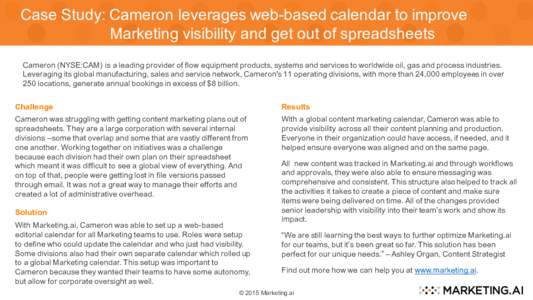 Case Study: Cameron leverages web-based calendar to improve Marketing visibility and get out of spreadsheets

Cameron (NYSE:CAM) is a leading provider of flow equipment products, systems and services to worldwide oil, gas and process industries. Leveraging its global manufacturing, sales and service network, Cameron's 11 operating divisions, with more than 24,000 employees in over 250 locations, generate annual bookings in excess of $8 billion.

Challenge

Cameron was struggling with getting content marketing plans out of spreadsheets. They are a large corporation with several internal divisions –some that overlap and some that are vastly different from one another. Working together on initiatives was a challenge because each division had their own plan on their spreadsheet which meant it was difficult to see a global view of everything. And on top of that, people were getting lost in file versions passed through email. It was not a great way to manage their efforts and created a lot of administrative overhead.

Solution

With Marketing.ai, Cameron was able to set up a web-based editorial calendar for all Marketing teams to use. Roles were setup to define who could update the calendar and who just had visibility. Some divisions also had their own separate calendar which rolled up to a global Marketing calendar. This setup was important to Cameron because they wanted their teams to have some autonomy, but allow for corporate oversight as well.

Results

With a global content marketing calendar, Cameron was able to provide visibility across all their content planning and production. Everyone in their organization could have access, if needed, and it helped ensure everyone was aligned and on the same page.

All new content was tracked in Marketing.ai and through workflows and approvals, they were also able to ensure messaging was comprehensive and consistent. This structure also helped to track all the activities it takes to create a piece of content and make sure items were being delivered on time. All of the changes provided senior leadership with visibility into their team's work and show its impact.

"We are still learning the best ways to further optimize Marketing.ai for our teams, but it's been great so far. This solution has been perfect for our unique needs." – Ashley Organ, Content Strategist

Find out more how we can help you at www.marketing.ai.

© 2015 Marketing.ai

MARKETING.AI